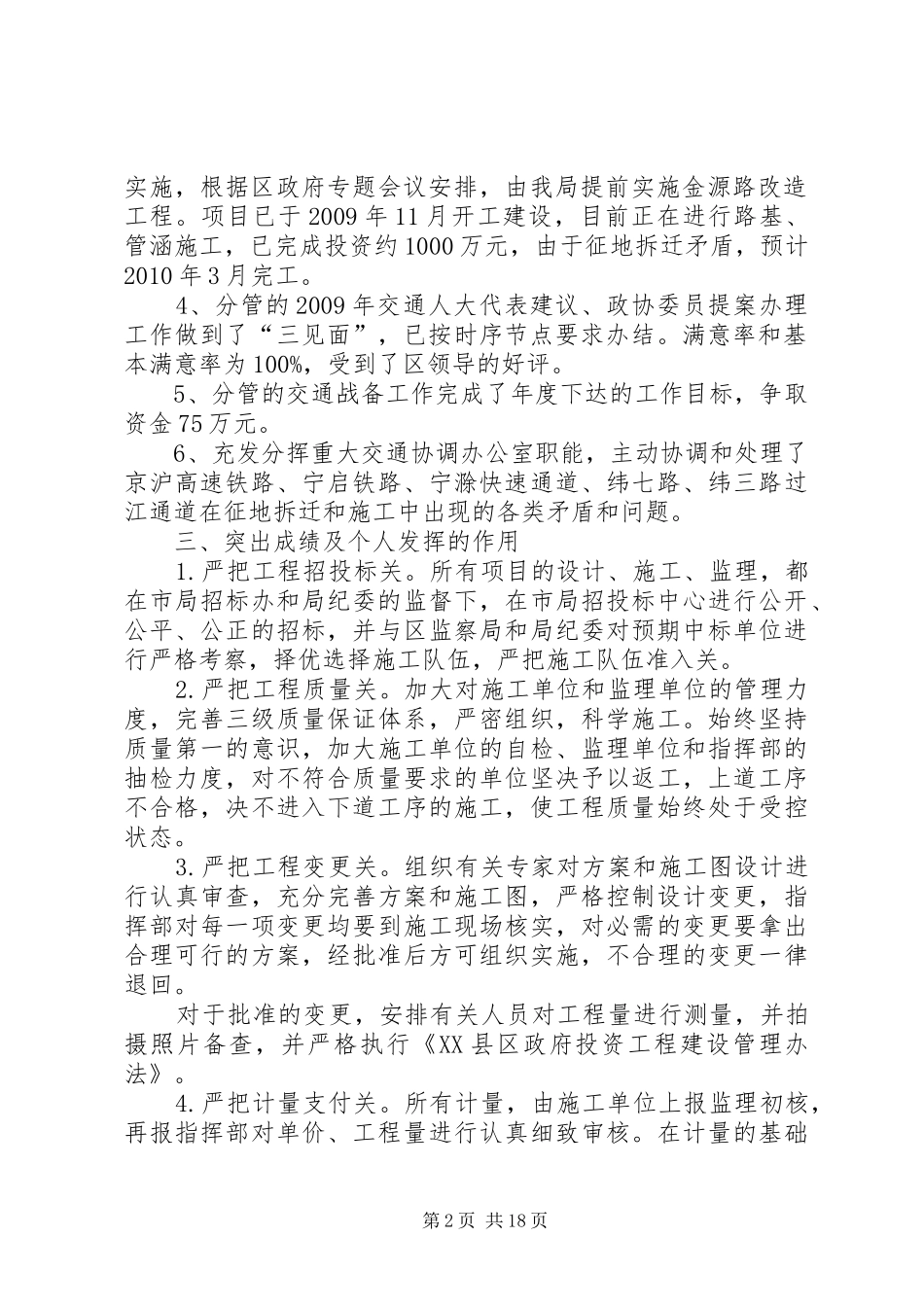 实施，根据区政府专题会议安排，由我局提前实施金源路改造工程。项目已于2009年11月开工建设，目前正在进行路基、管涵施工，已完成投资约1000万元，由于征地拆迁矛盾，预计2010年3月完工。

4、分管的2009年交通人大代表建议、政协委员提案办理工作做到了“三见面”，已按时序节点要求办结。满意率和基本满意率为100%，受到了区领导的好评。

5、分管的交通战备工作完成了年度下达的工作目标，争取资金75万元。

6、充发分挥重大交通协调办公室职能，主动协调和处理了京沪高速铁路、宁启铁路、宁滁快速通道、纬七路、纬三路过江通道在征地拆迁和施工中出现的各类矛盾和问题。

三、突出成绩及个人发挥的作用

1.严把工程招投标关。所有项目的设计、施工、监理，都在市局招标办和局纪委的监督下，在市局招投标中心进行公开、公平、公正的招标，并与区监察局和局纪委对预期中标单位进行严格考察，择优选择施工队伍，严把施工队伍准入关。

2.严把工程质量关。加大对施工单位和监理单位的管理力度，完善三级质量保证体系，严密组织，科学施工。始终坚持质量第一的意识，加大施工单位的自检、监理单位和指挥部的抽检力度，对不符合质量要求的单位坚决予以返工，上道工序不合格，决不进入下道工序的施工，使工程质量始终处于受控状态。

3.严把工程变更关。组织有关专家对方案和施工图设计进行认真审查，充分完善方案和施工图，严格控制设计变更，指挥部对每一项变更均要到施工现场核实，对必需的变更要拿出合理可行的方案，经批准后方可组织实施，不合理的变更一律退回。

对于批准的变更，安排有关人员对工程量进行测量，并拍摄照片备查，并严格执行《XX县区政府投资工程建设管理办法》。

4.严把计量支付关。所有计量，由施工单位上报监理初核，再报指挥部对单价、工程量进行认真细致审核。在计量的基础

第2页 共18页